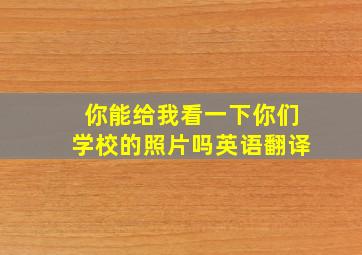 你能给我看一下你们学校的照片吗英语翻译